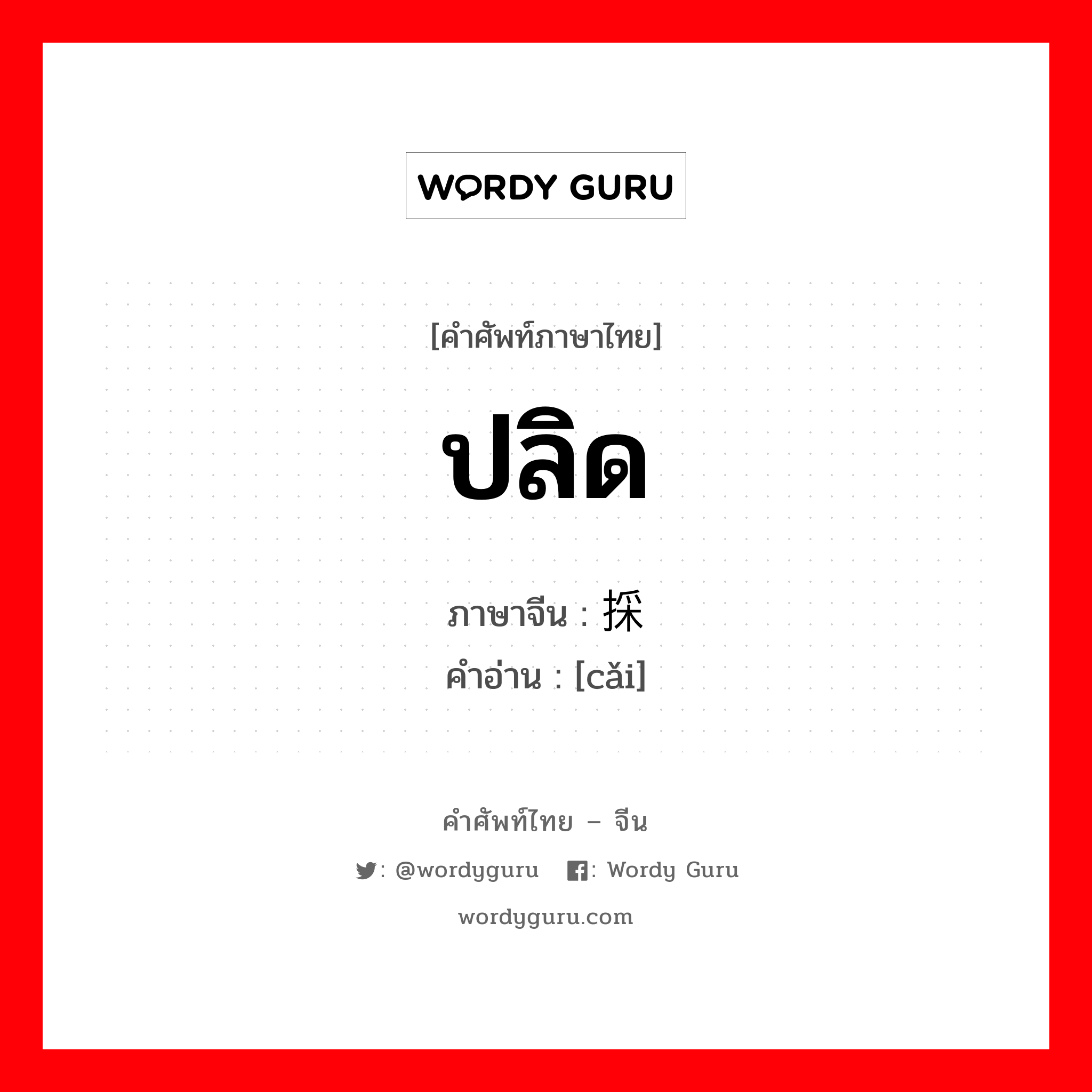 WORDY GURU

[คำศัพท์ภาษาไทย]

ปลิด

ภาษาจีน : 採
คำอ่าน : [cǎi]

คำศัพท์ไทย – จีน

: @wordyguru : Wordy Guru

wordyguru.com